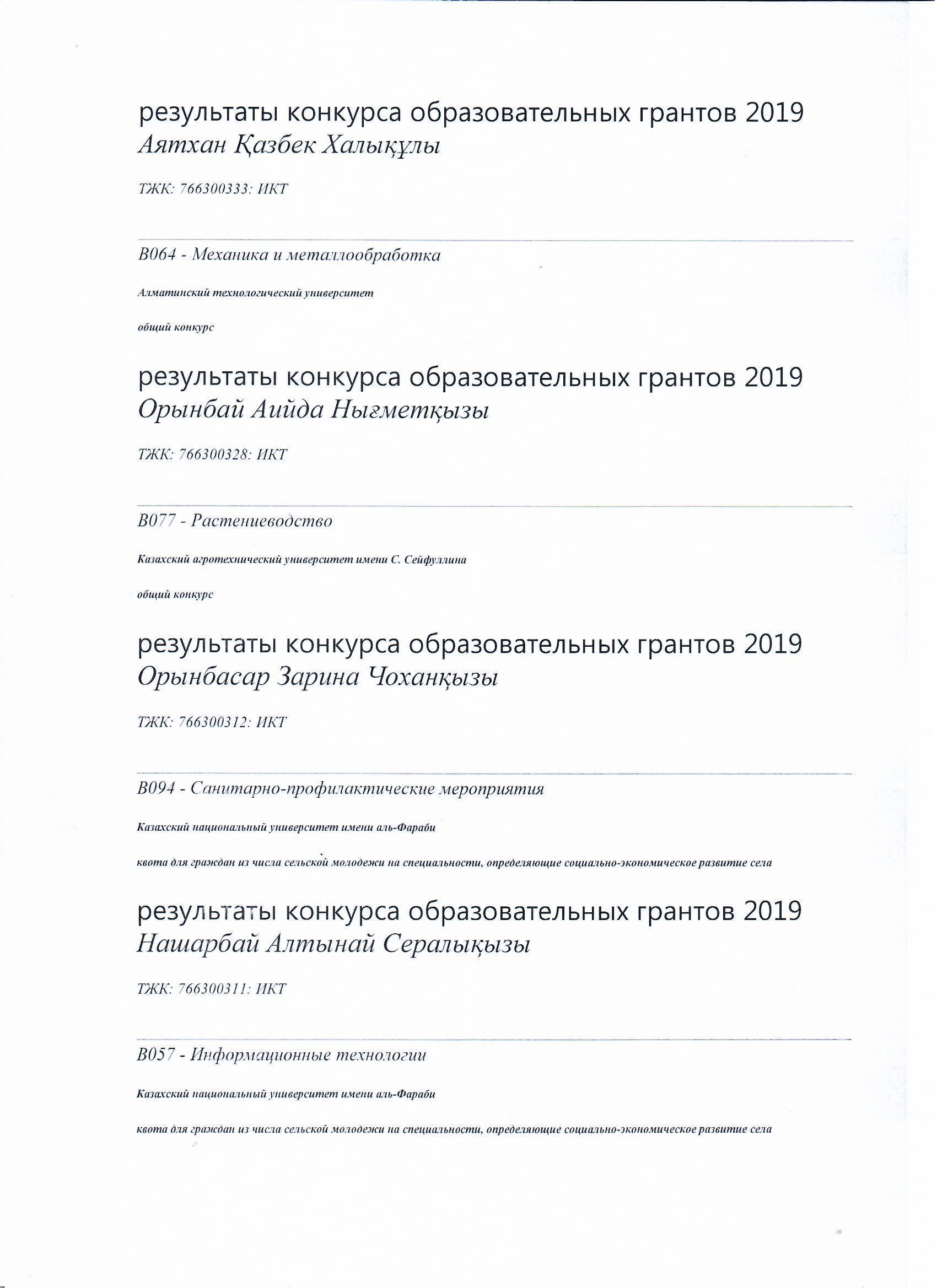 результаты конкурса образовательных грантов 2019
Аятхан Қазбек Халықұлы

ТЖК: 766300333: ИКТ

B064 - Механика и металлообработка

Алматинский технологический университет

общий конкурс

результаты конкурса образовательных грантов 2019
Орынбай Аийда Нығметқызы

ТЖК: 766300328: ИКТ

B077 - Растениеводство

Казахский агротехнический университет имени С. Сейфуллина

общий конкурс

результаты конкурса образовательных грантов 2019
Орынбасар Зарина Чоханқызы

ТЖК: 766300312: ИКТ

B094 - Санитарно-профилактические мероприятия

Казахский национальный университет имени аль-Фараби

квота для граждан из числа сельской молодежи на специальности, определяющие социально-экономическое развитие села

результаты конкурса образовательных грантов 2019
Нашарбай Алтынай Сералықызы

ТЖК: 766300311: ИКТ

B057 - Информационные технологии

Казахский национальный университет имени аль-Фараби

квота для граждан из числа сельской молодежи на специальности, определяющие социально-экономическое развитие села